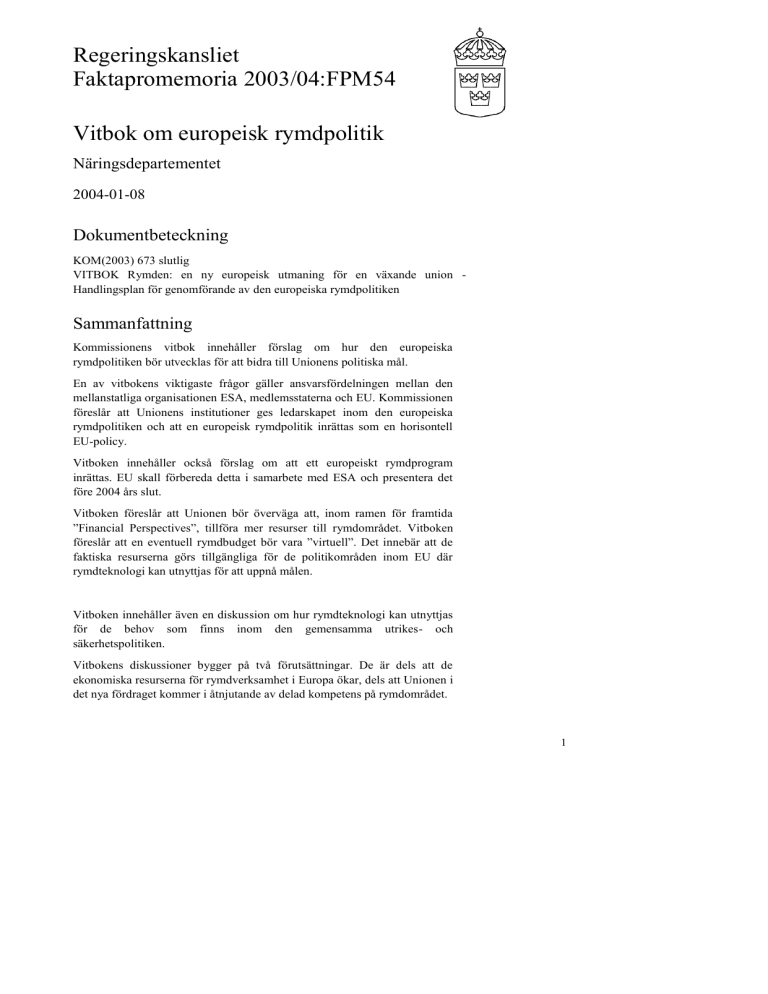 Regeringskansliet
Faktapromemoria 2003/04:FPM54

Vitbok om europeisk rymdpolitik

Näringsdepartementet

2004-01-08

Dokumentbeteckning

KOM(2003) 673 slutlig
VITBOK Rymden: en ny europeisk utmaning för en växande union - Handlingsplan för genomförande av den europeiska rymdpolitiken

Sammanfattning

Kommissionens vitbok innehåller förslag om hur den europeiska rymdpolitiken bör utvecklas för att bidra till Unionens politiska mål.

En av vitbokens viktigaste frågor gäller ansvarsfördelningen mellan den mellanstatliga organisationen ESA, medlemsstaterna och EU. Kommissionen föreslår att Unionens institutioner ges ledarskapet inom den europeiska rymdpolitiken och att en europeisk rymdpolitik inrättas som en horisontell EU-policy.

Vitboken innehåller också förslag om att ett europeiskt rymdprogram inrättas. EU skall förbereda detta i samarbete med ESA och presentera det före 2004 års slut.

Vitboken föreslår att Unionen bör överväga att, inom ramen för framtida ”Financial Perspectives”, tillföra mer resurser till rymdområdet. Vitboken föreslår att en eventuell rymdbudget bör vara ”virtuell”. Det innebär att de faktiska resurserna görs tillgängliga för de politikområden inom EU där rymdteknologi kan utnyttjas för att uppnå målen.

Vitboken innehåller även en diskussion om hur rymdteknologi kan utnyttjas för de behov som finns inom den gemensamma utrikes- och säkerhetspolitiken.

Vitbokens diskussioner bygger på två förutsättningar. De är dels att de ekonomiska resurserna för rymdverksamhet i Europa ökar, dels att Unionen i det nya fördraget kommer i åtnjutande av delad kompetens på rymdområdet.

1